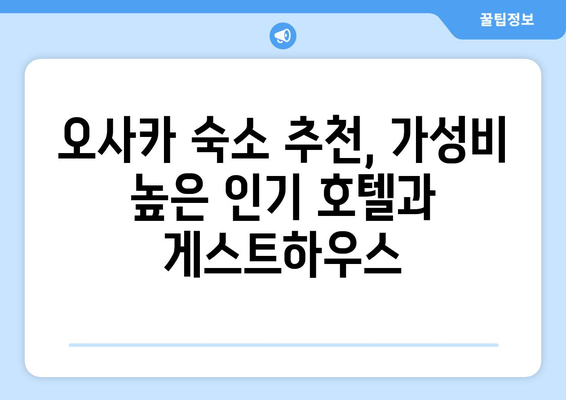 꿀팁정보

오사카 숙소 추천, 가성비 높은 인기 호텔과 게스트하우스